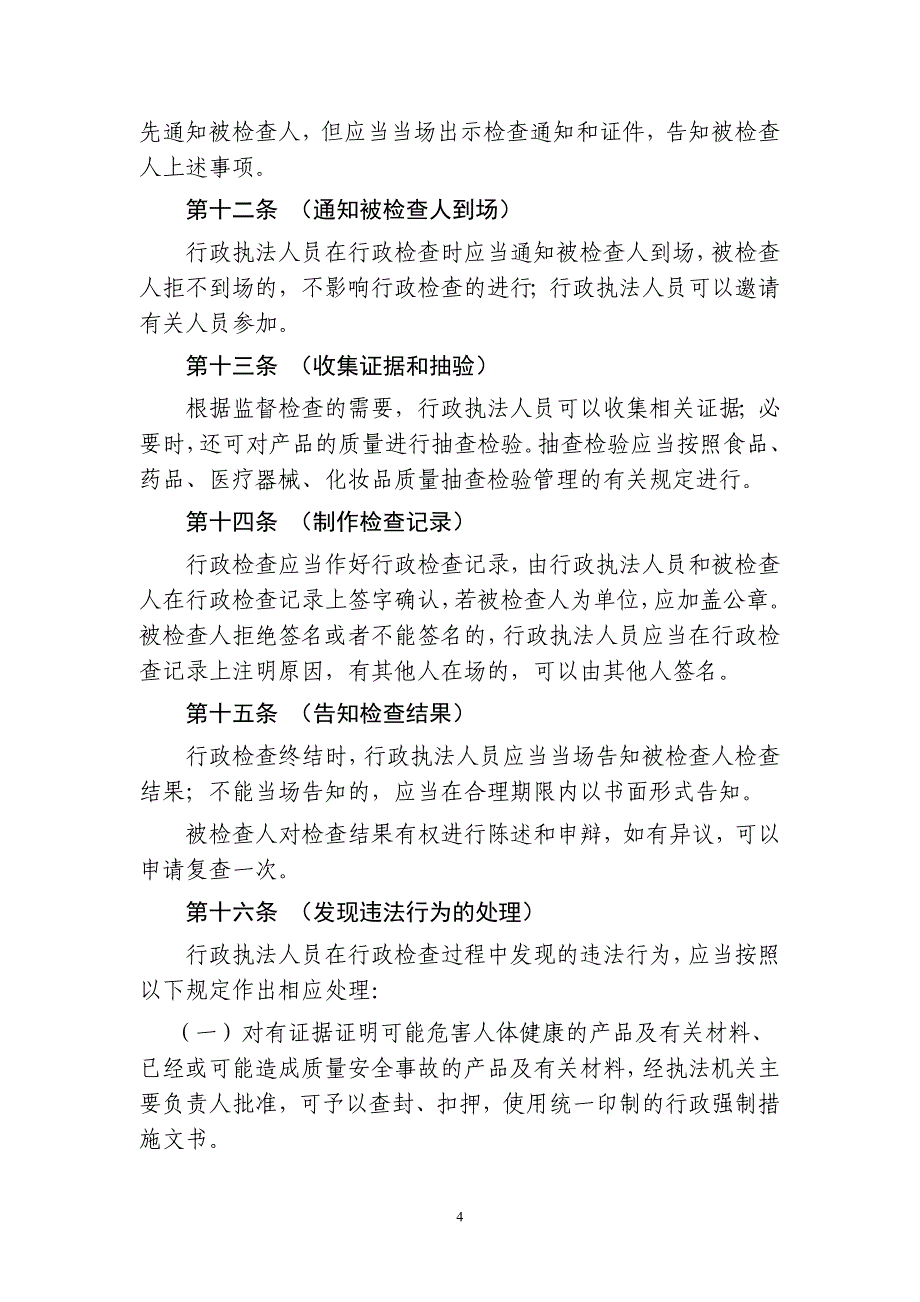 先通知被检查人，但应当当场出示检查通知和证件，告知被检查人上述事项。

第十二条 （通知被检查人到场）

行政执法人员在行政检查时应当通知被检查人到场，被检查人拒不到场的，不影响行政检查的进行；行政执法人员可以邀请有关人员参加。

第十三条 （收集证据和抽验）

根据监督检查的需要，行政执法人员可以收集相关证据；必要时，还可对产品的质量进行抽查检验。抽查检验应当按照食品、药品、医疗器械、化妆品质量抽查检验管理的有关规定进行。

第十四条 （制作检查记录）

行政检查应当作好行政检查记录，由行政执法人员和被检查人在行政检查记录上签字确认，若被检查人为单位，应加盖公章。被检查人拒绝签名或者不能签名的，行政执法人员应当在行政检查记录上注明原因，有其他人在场的，可以由其他人签名。

第十五条 （告知检查结果）

行政检查终结时，行政执法人员应当当场告知被检查人检查结果；不能当场告知的，应当在合理期限内以书面形式告知。

被检查人对检查结果有权进行陈述和申辩，如有异议，可以申请复查一次。

第十六条 （发现违法行为的处理）

行政执法人员在行政检查过程中发现的违法行为，应当按照以下规定作出相应处理：

（一）对有证据证明可能危害人体健康的产品及有关材料、已经或可能造成质量安全事故的产品及有关材料，经执法机关主要负责人批准，可予以查封、扣押，使用统一印制的行政强制措施文书。

4